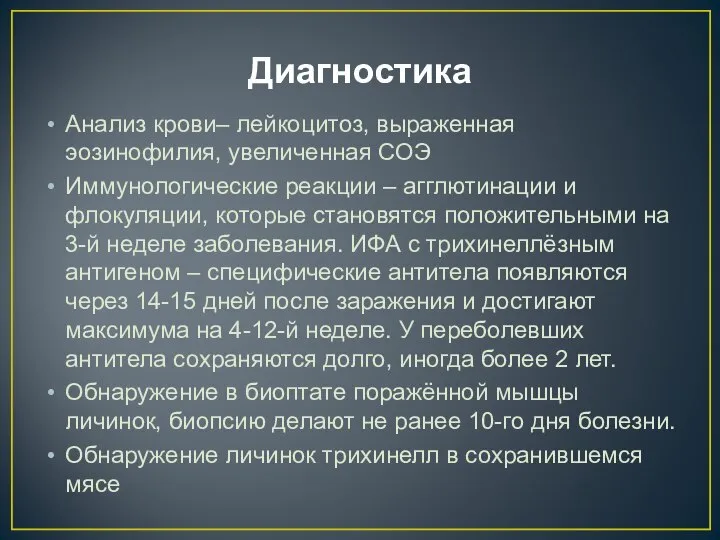 Диагностика

• Анализ крови– лейкоцитоз, выраженная эозинофилия, увеличенная СОЭ

• Иммунологические реакции – агглютинации и флокуляции, которые становятся положительными на 3-й неделе заболевания. ИФА с трихинеллёзным антигеном – специфические антитела появляются через 14-15 дней после заражения и достигают максимума на 4-12-й неделе. У переболевших антитела сохраняются долго, иногда более 2 лет.

• Обнаружение в биоптате поражённой мышцы личинок, биопсию делают не ранее 10-го дня болезни.

• Обнаружение личинок трихинелл в сохранившемся мясе